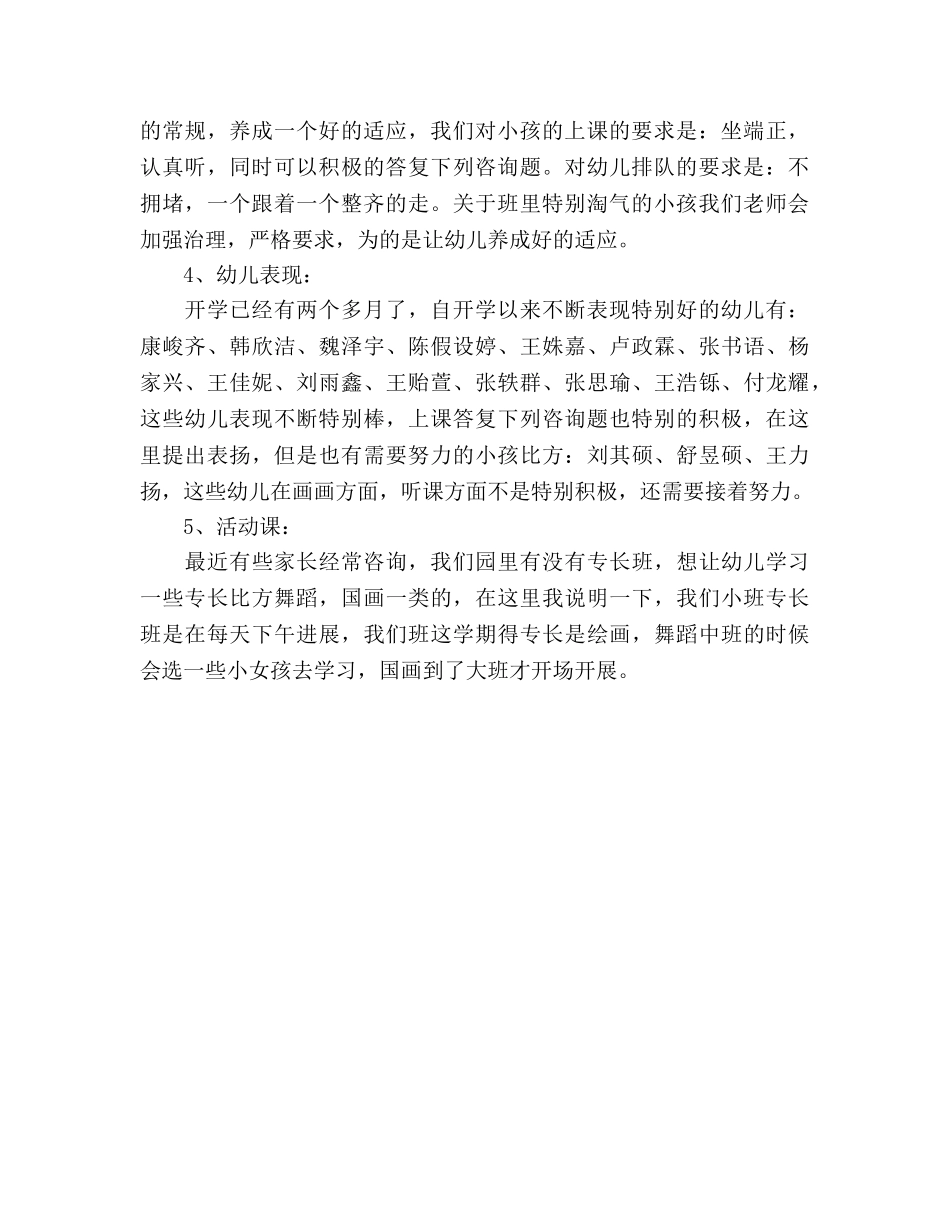 的常规，养成一个好的适应，我们对小孩的上课的要求是：坐端正，认真听，同时可以积极的答复下列咨询题。对幼儿排队的要求是：不拥堵，一个跟着一个整齐的走。关于班里特别淘气的小孩我们老师会加强治理，严格要求，为的是让幼儿养成好的适应。

4、幼儿表现：

开学已经有两个多月了，自开学以来不断表现特别好的幼儿有：康峻齐、韩欣洁、魏泽宇、陈假设婷、王姝嘉、卢政霖、张书语、杨家兴、王佳妮、刘雨鑫、王贻萱、张轶群、张思瑜、王浩铄、付龙耀，这些幼儿表现不断特别棒，上课答复下列咨询题也特别的积极，在这里提出表扬，但是也有需要努力的小孩比方：刘其硕、舒昱硕、王力扬，这些幼儿在画画方面，听课方面不是特别积极，还需要接着努力。

5、活动课：

最近有些家长经常咨询，我们园里有没有专长班，想让幼儿学习一些专长比方舞蹈，国画一类的，在这里我说明一下，我们小班专长班是在每天下午进展，我们班这学期得专长是绘画，舞蹈中班的时候会选一些小女孩去学习，国画到了大班才开场开展。